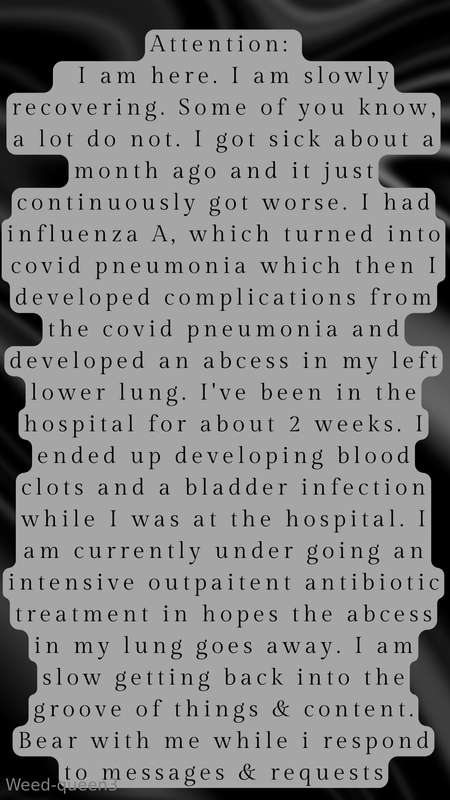 Attention:

I am here. I am slowly recovering. Some of you know, a lot do not. I got sick about a month ago and it just continuously got worse. I had influenza A, which turned into covid pneumonia which then I developed complications from the covid pneumonia and developed an abcess in my left lower lung. I've been in the hospital for about 2 weeks. I ended up developing blood clots and a bladder infection while I was at the hospital. I am currently under going an intensive outpaitent antibiotic treatment in hopes the abcess in my lung goes away. I am slow getting back into the groove of things & content. Bear with me while i respond to messages & requests

Weed-queen3